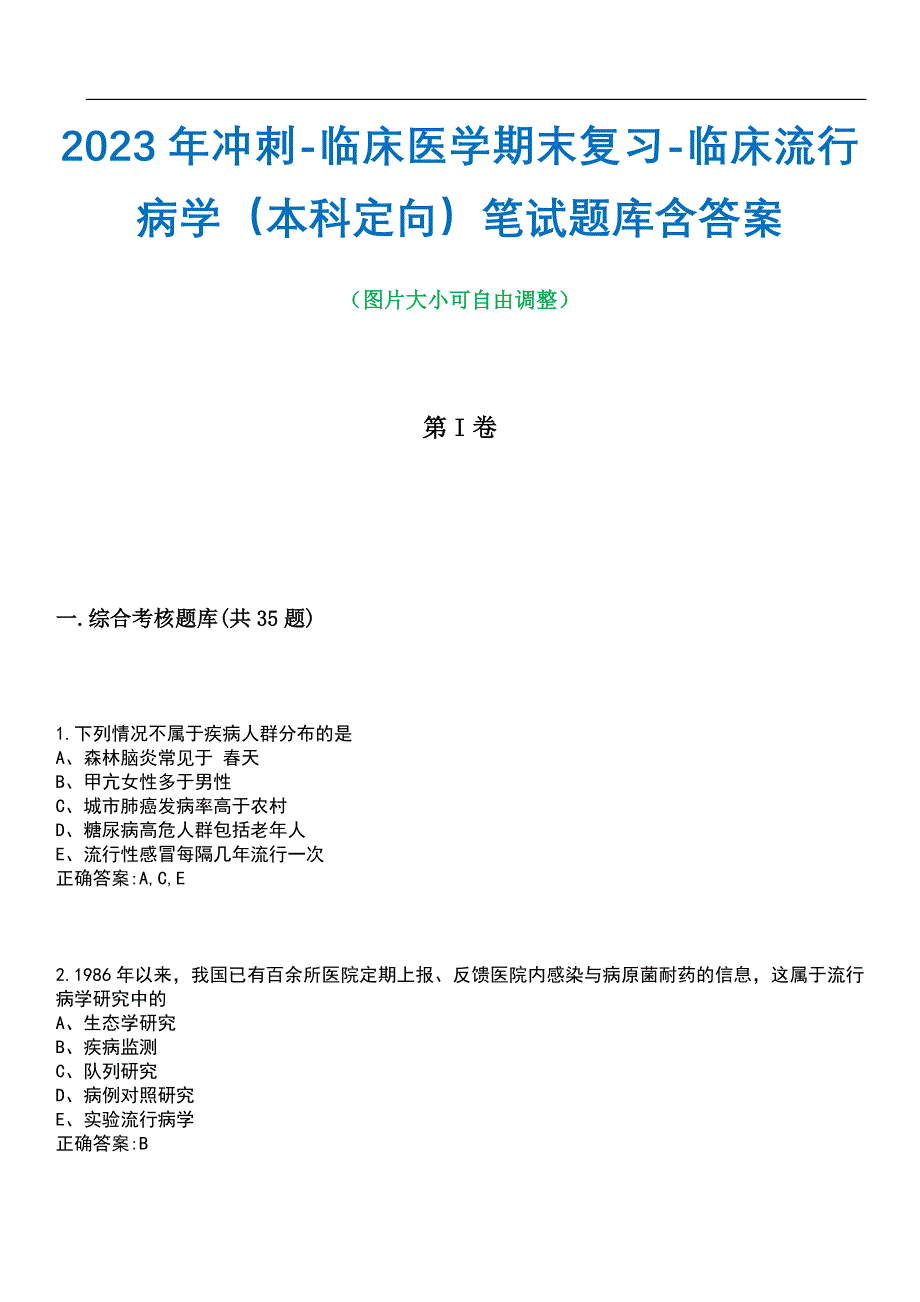 2023年冲刺-临床医学期末复习-临床流行病学（本科定向）笔试题库含答案

（图片大小可自由调整）

第I卷

一.综合考核题库(共35题)

1.下列情况不属于疾病人群分布的是
A、森林脑炎常见于 春天
B、甲亢女性多于男性
C、城市肺癌发病率高于农村
D、糖尿病高危人群包括老年人
E、流行性感冒每隔几年流行一次
正确答案:A,C,E

2.1986年以来，我国已有百余所医院定期上报、反馈医院内感染与病原菌耐药的信息，这属于流行病学研究中的
A、生态学研究
B、疾病监测
C、队列研究
D、病例对照研究
E、实验流行病学
正确答案:B